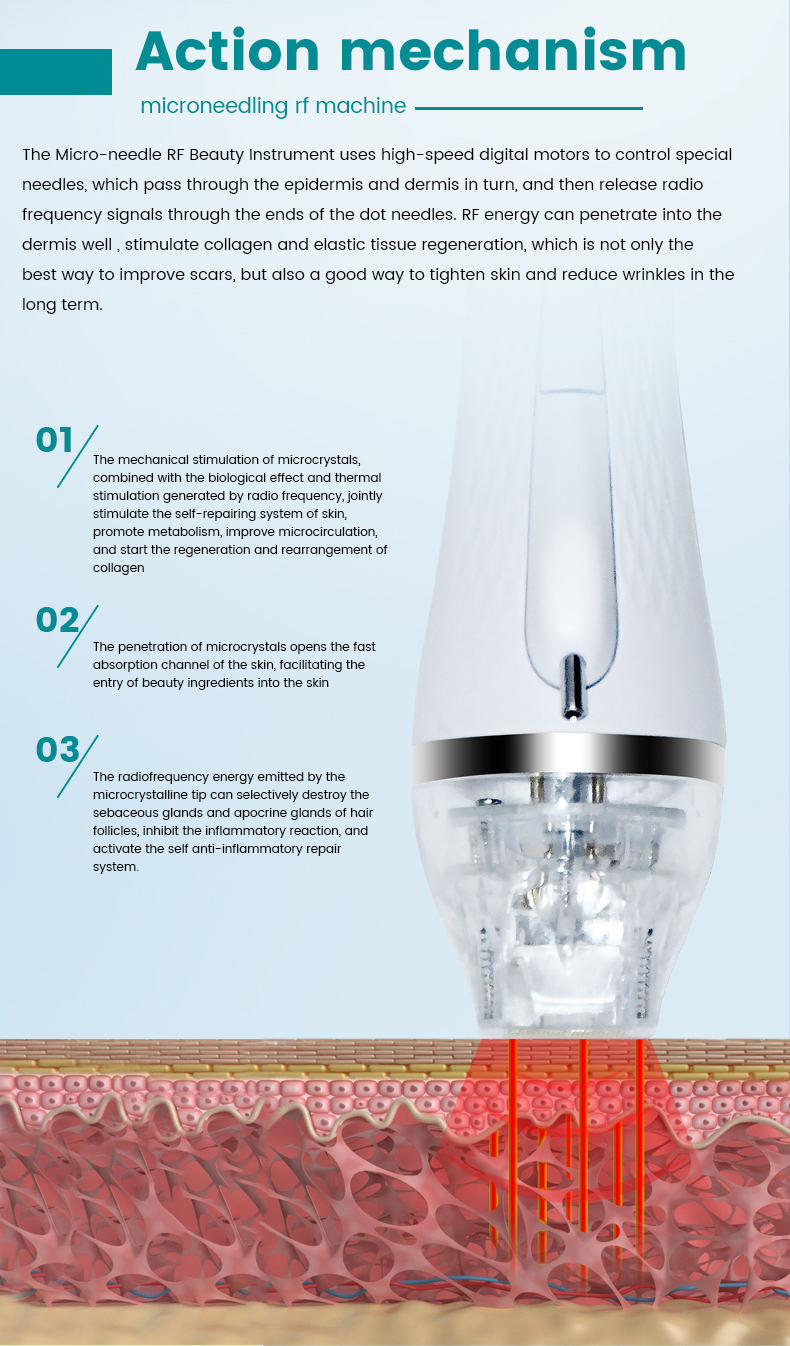 Action mechanism

microneedling rf machine

The Micro-needle RF Beauty Instrument uses high-speed digital motors to control special needles, which pass through the epidermis and dermis in turn, and then release radio frequency signals through the ends of the dot needles. RF energy can penetrate into the dermis well , stimulate collagen and elastic tissue regeneration, which is not only the best way to improve scars, but also a good way to tighten skin and reduce wrinkles in the long term.

01

The mechanical stimulation of microcrystals, combined with the biological effect and thermal stimulation generated by radio frequency, jointly stimulate the self-repairing system of skin, promote metabolism, improve microcirculation, and start the regeneration and rearrangement of collagen

02

The penetration of microcrystals opens the fast absorption channel of the skin, facilitating the entry of beauty ingredients into the skin

03

The radiofrequency energy emitted by the microcrystalline tip can selectively destroy the sebaceous glands and apocrine glands of hair follicles, inhibit the inflammatory reaction, and activate the self anti-inflammatory repair system.